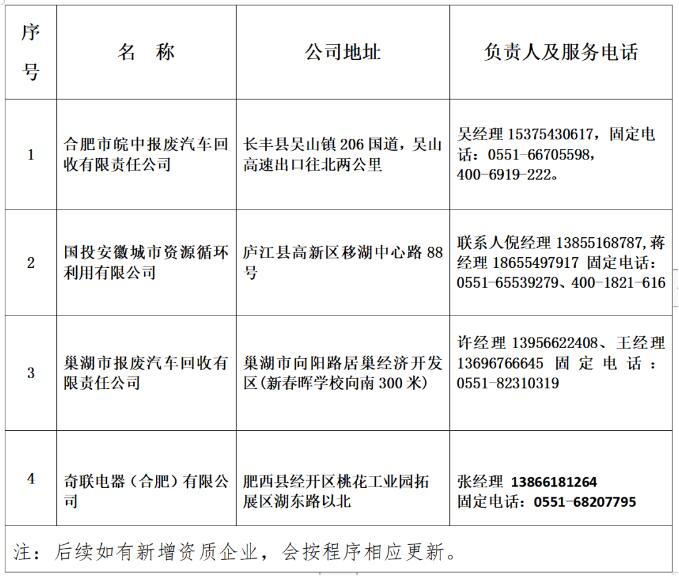 | 序号 | 名　称 | 公司地址 | 负责人及服务电话 |
|---|---|---|---|
| 1 | 合肥市皖中报废汽车回收有限责任公司 | 长丰县吴山镇 206 国道，吴山高速出口往北两公里 | 吴经理 15375430617，固定电话：0551-66705598，400-6919-222。 |
| 2 | 国投安徽城市资源循环利用有限公司 | 庐江县高新区移湖中心路 88 号 | 联系人倪经理 13855168787,蒋经理 18655497917 固定电话：0551-65539279、400-1821-616 |
| 3 | 巢湖市报废汽车回收有限责任公司 | 巢湖市向阳路居巢经济开发区(新春晖学校向南 300 米) | 许经理 13956622408、王经理 13696766645 固定电话：0551-82310319 |
| 4 | 奇联电器（合肥）有限公司 | 肥西县经开区桃花工业园拓展区湖东路以北 | 张经理 13866181264 固定电话：0551-68207795 |

注：后续如有新增资质企业，会按程序相应更新。